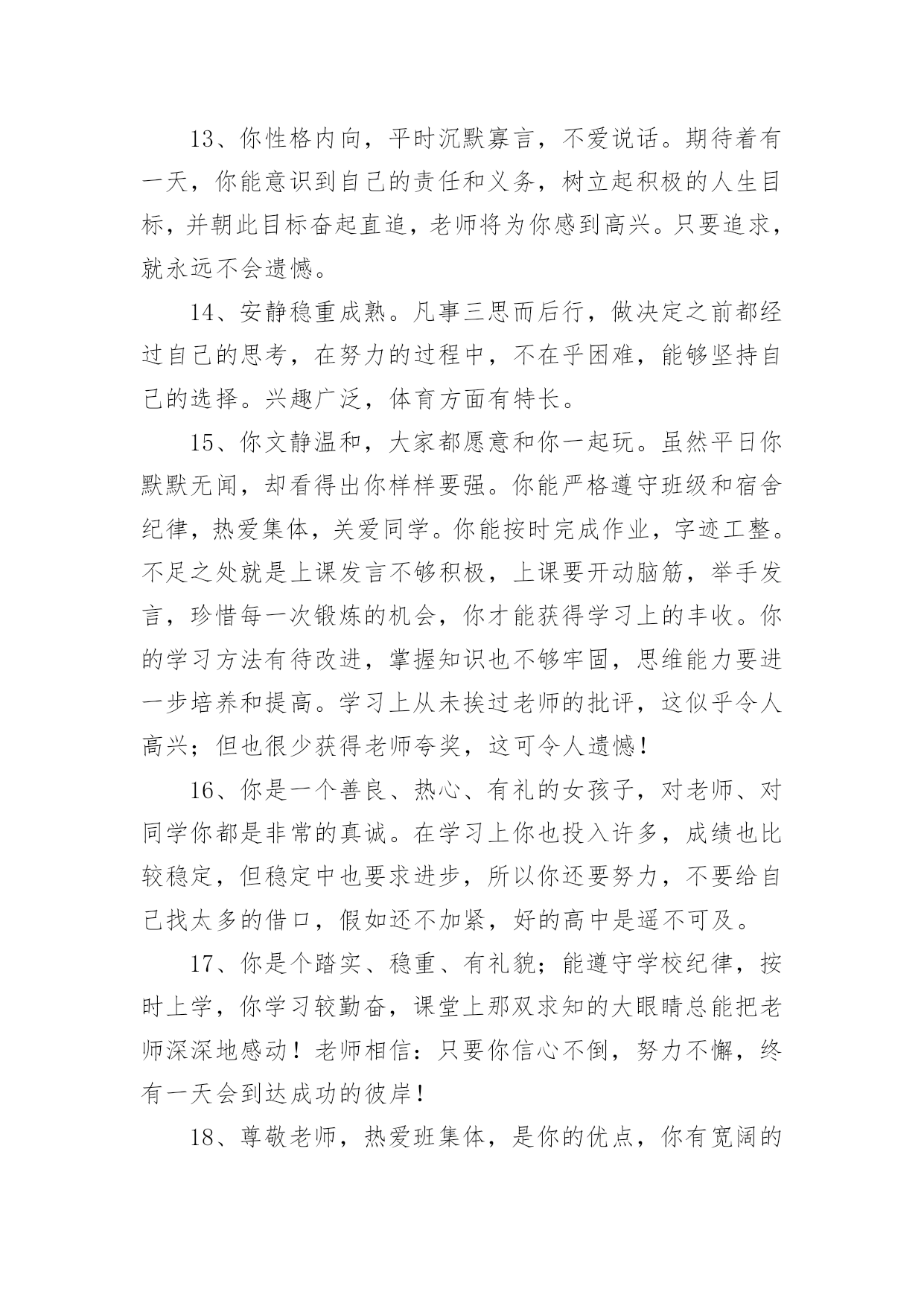 13、你性格内向，平时沉默寡言，不爱说话。期待着有一天，你能意识到自己的责任和义务，树立起积极的人生目标，并朝此目标奋起直追，老师将为你感到高兴。只要追求，就永远不会遗憾。

14、安静稳重成熟。凡事三思而后行，做决定之前都经过自己的思考，在努力的过程中，不在乎困难，能够坚持自己的选择。兴趣广泛，体育方面有特长。

15、你文静温和，大家都愿意和你一起玩。虽然平日你默默无闻，却看得出你样样要强。你能严格遵守班级和宿舍纪律，热爱集体，关爱同学。你能按时完成作业，字迹工整。不足之处就是上课发言不够积极，上课要开动脑筋，举手发言，珍惜每一次锻炼的机会，你才能获得学习上的丰收。你的学习方法有待改进，掌握知识也不够牢固，思维能力要进一步培养和提高。学习上从未挨过老师的批评，这似乎令人高兴；但也很少获得老师夸奖，这可令人遗憾！

16、你是一个善良、热心、有礼的女孩子，对老师、对同学你都是非常的真诚。在学习上你也投入许多，成绩也比较稳定，但稳定中也要求进步，所以你还要努力，不要给自己找太多的借口，假如还不加紧，好的高中是遥不可及。

17、你是个踏实、稳重、有礼貌；能遵守学校纪律，按时上学，你学习较勤奋，课堂上那双求知的大眼睛总能把老师深深地感动！老师相信：只要你信心不倒，努力不懈，终有一天会到达成功的彼岸！

18、尊敬老师，热爱班集体，是你的优点，你有宽阔的